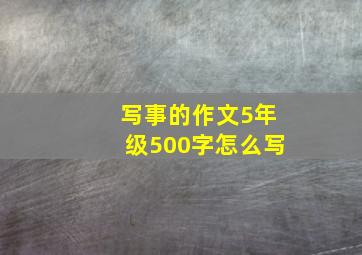 写事的作文5年级500字怎么写